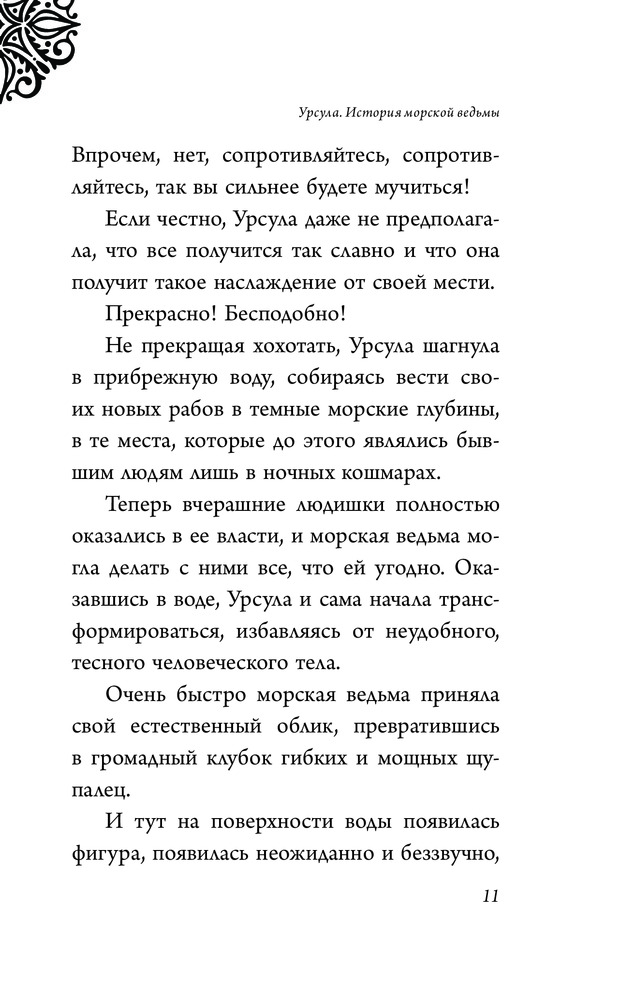 Урсула. История морской ведьмы

Впрочем, нет, сопротивляйтесь, сопротивляйтесь, так вы сильнее будете мучиться!

Если честно, Урсула даже не предполагала, что все получится так славно и что она получит такое наслаждение от своей мести.

Прекрасно! Бесподобно!

Не прекращая хохотать, Урсула шагнула в прибрежную воду, собираясь вести своих новых рабов в темные морские глубины, в те места, которые до этого являлись бывшим людям лишь в ночных кошмарах.

Теперь вчерашние людишки полностью оказались в ее власти, и морская ведьма могла делать с ними все, что ей угодно. Оказавшись в воде, Урсула и сама начала трансформироваться, избавляясь от неудобного, тесного человеческого тела.

Очень быстро морская ведьма приняла свой естественный облик, превратившись в громадный клубок гибких и мощных щупалец.

И тут на поверхности воды появилась фигура, появилась неожиданно и беззвучно,

11